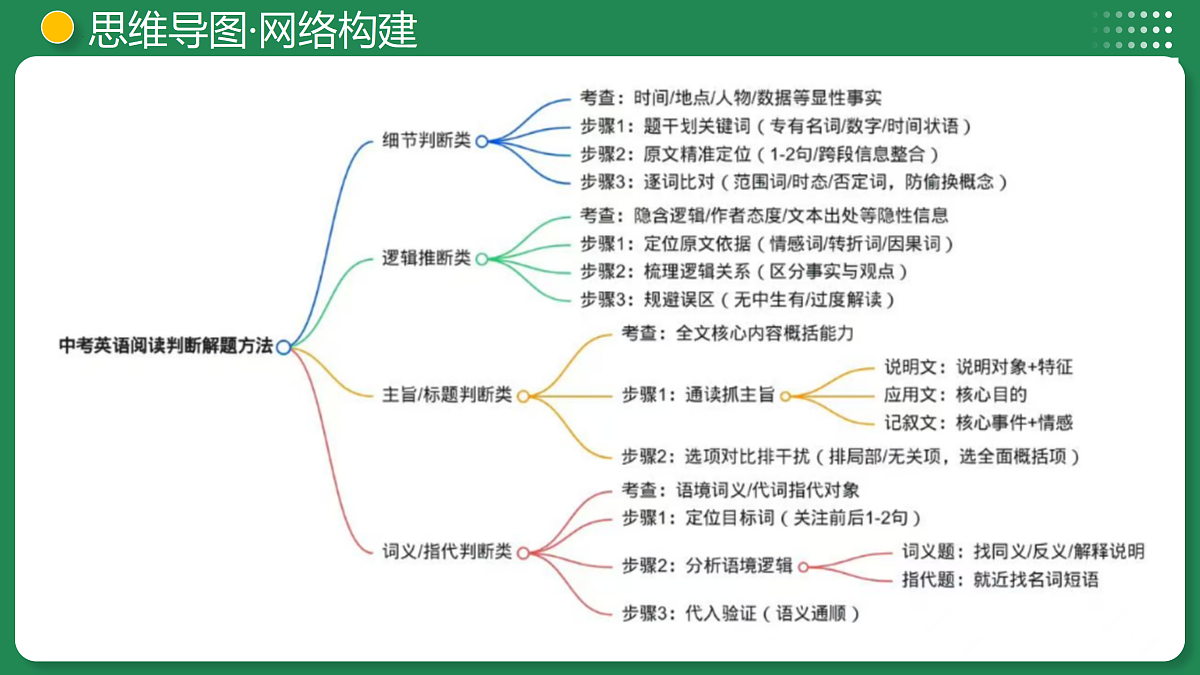 思维导图·网络构建

中考英语阅读判断解题方法

细节判断类
考查：时间/地点/人物/数据等显性事实
步骤1：题干划关键词（专有名词/数字/时间状语）
步骤2：原文精准定位（1-2句/跨段信息整合）
步骤3：逐词比对（范围词/时态/否定词，防偷换概念）

逻辑推断类
考查：隐含逻辑/作者态度/文本出处等隐性信息
步骤1：定位原文依据（情感词/转折词/因果词）
步骤2：梳理逻辑关系（区分事实与观点）
步骤3：规避误区（无中生有/过度解读）

主旨/标题判断类
考查：全文核心内容概括能力
步骤1：通读抓主旨
说明文：说明对象+特征
应用文：核心目的
记叙文：核心事件+情感
步骤2：选项对比排干扰（排局部/无关项，选全面概括项）

词义/指代判断类
考查：语境词义/代词指代对象
步骤1：定位目标词（关注前后1-2句）
步骤2：分析语境逻辑
词义题：找同义/反义/解释说明
指代题：就近找名词短语
步骤3：代入验证（语义通顺）